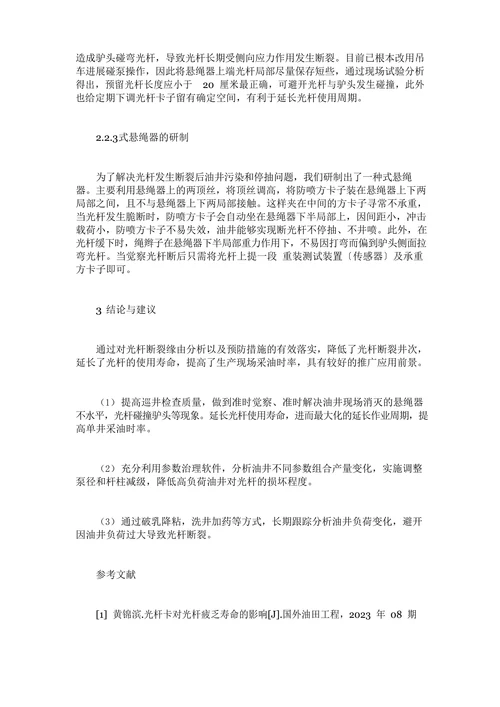 造成驴头碰弯光杆，导致光杆长期受侧向应力作用发生断裂。目前已根本改用吊车进展碰泵操作，因此将悬绳器上端光杆局部尽量保存短些，通过现场试验分析得出，预留光杆长度应小于 20 厘米最正确，可避开光杆与驴头发生碰撞，此外也给定期下调光杆卡子留有确定空间，有利于延长光杆使用周期。

2.2.3式悬绳器的研制

为了解决光杆发生断裂后油井污染和停抽问题，我们研制出了一种式悬绳器。主要利用悬绳器上的两顶丝，将顶丝调高，将防喷方卡子装在悬绳器上下两局部之间，且不与悬绳器上下两局部接触。这样夹在中间的方卡子寻常不承重，当光杆发生脆断时，防喷方卡子会自动坐在悬绳器下半局部上，因间距小，冲击载荷小，防喷方卡子不易失效，油井能够实现断光杆不停抽、不井喷。此外，在光杆缓下时，绳辫子在悬绳器下半局部重力作用下，不易因打弯而偏到驴头侧面拉弯光杆。当觉察光杆断后只需将光杆上提一段 重装测试装置〔传感器〕及承重方卡子即可。

3 结论与建议

通过对光杆断裂缘由分析以及预防措施的有效落实，降低了光杆断裂井次，延长了光杆的使用寿命，提高了生产现场采油时率，具有较好的推广应用前景。

（1）提高巡井检查质量，做到准时觉察、准时解决油井现场消灭的悬绳器不水平，光杆碰撞驴头等现象。延长光杆使用寿命，进而最大化的延长作业周期，提高单井采油时率。

（2）充分利用参数治理软件，分析油井不同参数组合产量变化，实施调整泵径和杆柱减级，降低高负荷油井对光杆的损坏程度。

（3）通过破乳降粘，洗井加药等方式，长期跟踪分析油井负荷变化，避开因油井负荷过大导致光杆断裂。

参考文献

[1] 黄锦滨.光杆卡对光杆疲乏寿命的影响[J].国外油田工程，2023 年 08 期